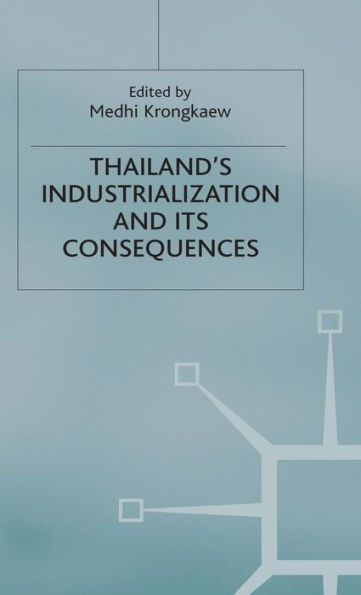 Edited by
Medhi Krongkaew

THAILAND'S INDUSTRIALIZATION AND ITS CONSEQUENCES